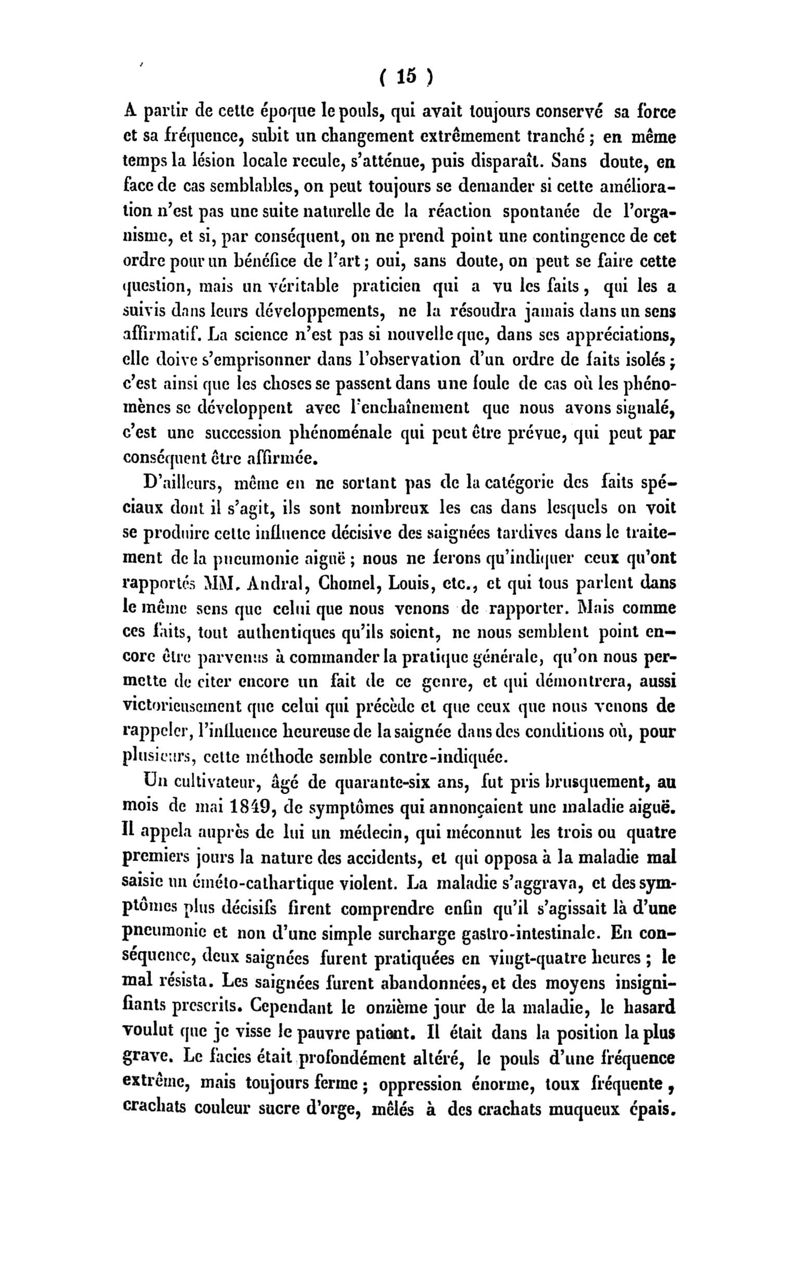 ( 15 )

A partir de cette époque le pouls, qui avait toujours conservé sa force et sa fréquence, subit un changement extrêmement tranché ; en même temps la lésion locale recule, s'atténue, puis disparaît. Sans doute, en face de cas semblables, on peut toujours se demander si cette amélioration n'est pas une suite naturelle de la réaction spontanée de l'organisme, et si, par conséquent, on ne prend point une contingence de cet ordre pour un bénéfice de l'art ; oui, sans doute, on peut se faire cette question, mais un véritable praticien qui a vu les faits, qui les a suivis dans leurs développements, ne la résoudra jamais dans un sens affirmatif. La science n'est pas si nouvelle que, dans ses appréciations, elle doive s'emprisonner dans l'observation d'un ordre de faits isolés ; c'est ainsi que les choses se passent dans une foule de cas où les phénomènes se développent avec l'enchaînement que nous avons signalé, c'est une succession phénoménale qui peut être prévue, qui peut par conséquent être affirmée.

D'ailleurs, même en ne sortant pas de la catégorie des faits spéciaux dont il s'agit, ils sont nombreux les cas dans lesquels on voit se produire cette influence décisive des saignées tardives dans le traitement de la pneumonie aiguë ; nous ne ferons qu'indiquer ceux qu'ont rapportés MM. Andral, Chomel, Louis, etc., et qui tous parlent dans le même sens que celui que nous venons de rapporter. Mais comme ces faits, tout authentiques qu'ils soient, ne nous semblent point encore être parvenus à commander la pratique générale, qu'on nous permette de citer encore un fait de ce genre, et qui démontrera, aussi victorieusement que celui qui précède et que ceux que nous venons de rappeler, l'influence heureuse de la saignée dans des conditions où, pour plusieurs, cette méthode semble contre-indiquée.

Un cultivateur, âgé de quarante-six ans, fut pris brusquement, au mois de mai 1849, de symptômes qui annonçaient une maladie aiguë. Il appela auprès de lui un médecin, qui méconnut les trois ou quatre premiers jours la nature des accidents, et qui opposa à la maladie mal saisie un éméto-cathartique violent. La maladie s'aggrava, et des symptômes plus décisifs firent comprendre enfin qu'il s'agissait là d'une pneumonie et non d'une simple surcharge gastro-intestinale. En conséquence, deux saignées furent pratiquées en vingt-quatre heures ; le mal résista. Les saignées furent abandonnées, et des moyens insignifiants prescrits. Cependant le onzième jour de la maladie, le hasard voulut que je visse le pauvre patient. Il était dans la position la plus grave. Le facies était profondément altéré, le pouls d'une fréquence extrême, mais toujours ferme ; oppression énorme, toux fréquente, crachats couleur sucre d'orge, mêlés à des crachats muqueux épais.